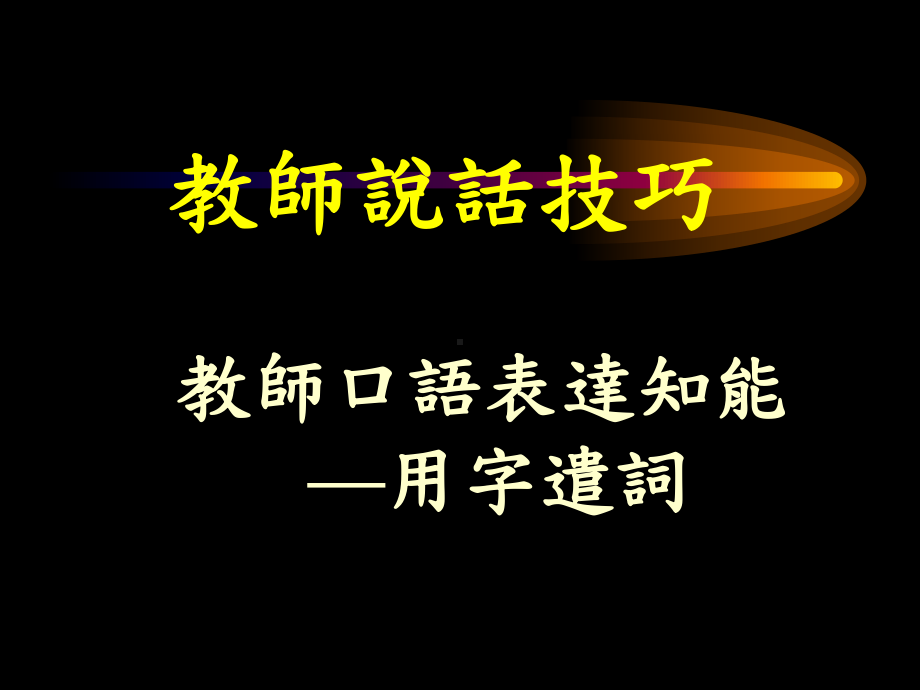 教師說話技巧

教師口語表達知能
—用字遣詞